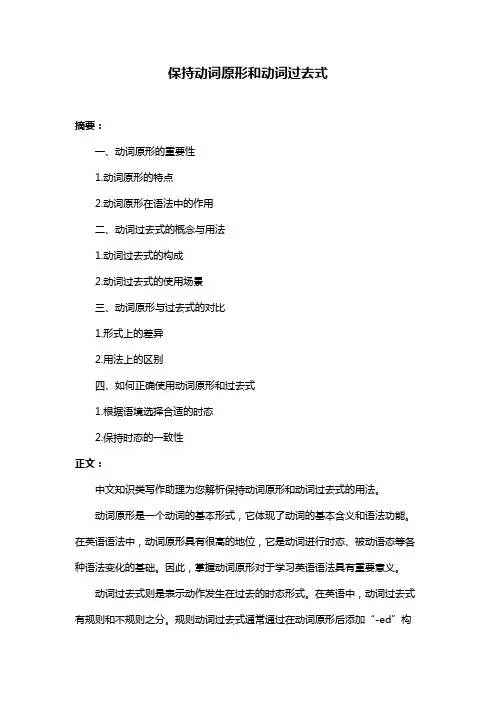 保持动词原形和动词过去式

摘要：

一、动词原形的重要性

1.动词原形的特点

2.动词原形在语法中的作用

二、动词过去式的概念与用法

1.动词过去式的构成

2.动词过去式的使用场景

三、动词原形与过去式的对比

1.形式上的差异

2.用法上的区别

四、如何正确使用动词原形和过去式

1.根据语境选择合适的时态

2.保持时态的一致性

正文：

中文知识类写作助理为您解析保持动词原形和动词过去式的用法。

动词原形是一个动词的基本形式，它体现了动词的基本含义和语法功能。在英语语法中，动词原形具有很高的地位，它是动词进行时态、被动语态等各种语法变化的基础。因此，掌握动词原形对于学习英语语法具有重要意义。

动词过去式则是表示动作发生在过去的时态形式。在英语中，动词过去式有规则和不规则之分。规则动词过去式通常通过在动词原形后添加“-ed”构